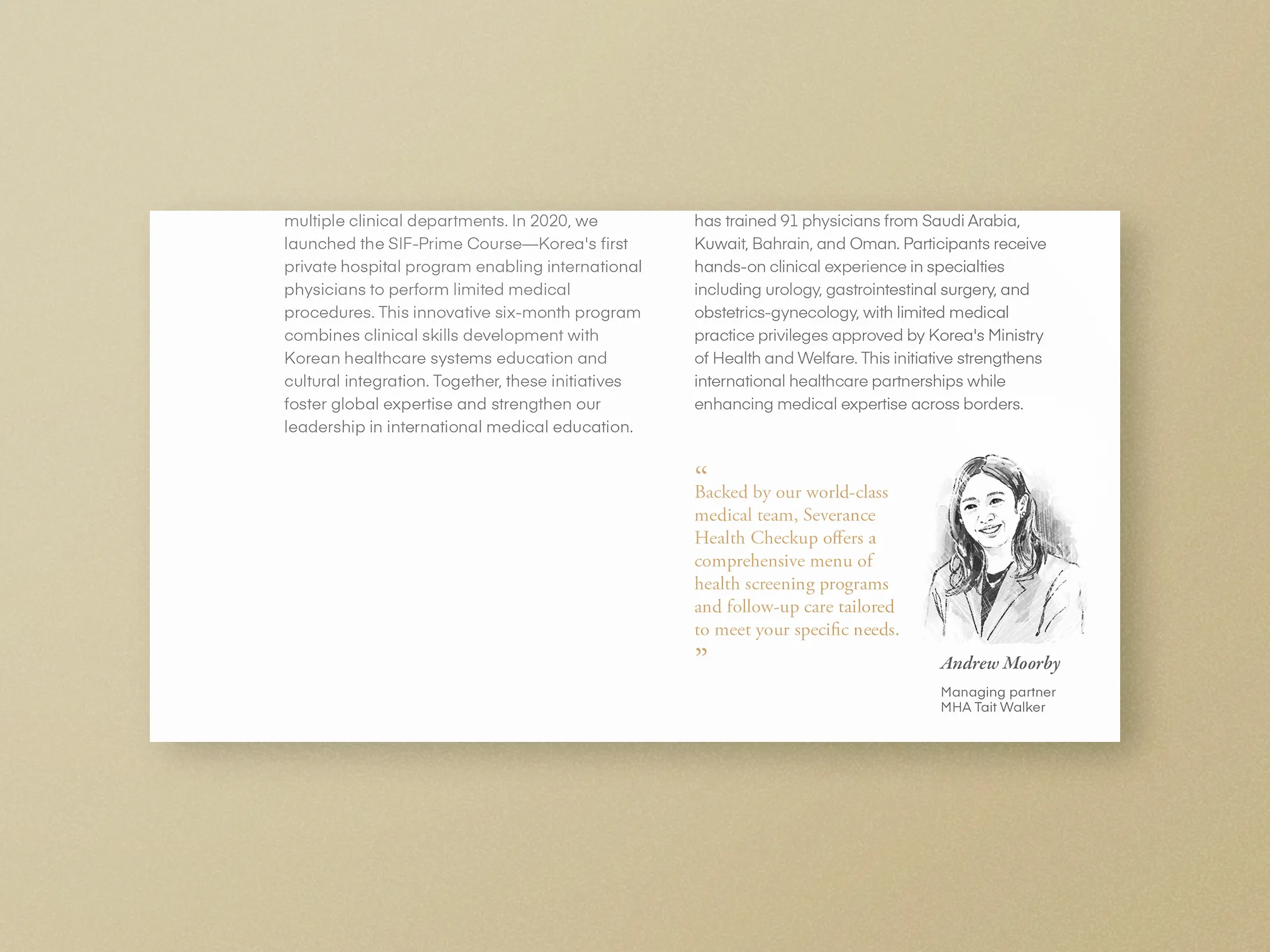 multiple clinical departments. In 2020, we launched the SIF-Prime Course—Korea's first private hospital program enabling international physicians to perform limited medical procedures. This innovative six-month program combines clinical skills development with Korean healthcare systems education and cultural integration. Together, these initiatives foster global expertise and strengthen our leadership in international medical education.

has trained 91 physicians from Saudi Arabia, Kuwait, Bahrain, and Oman. Participants receive hands-on clinical experience in specialties including urology, gastrointestinal surgery, and obstetrics-gynecology, with limited medical practice privileges approved by Korea's Ministry of Health and Welfare. This initiative strengthens international healthcare partnerships while enhancing medical expertise across borders.

“
Backed by our world-class medical team, Severance Health Checkup offers a comprehensive menu of health screening programs and follow-up care tailored to meet your specific needs.
”

Andrew Moorby

Managing partner
MHA Tait Walker